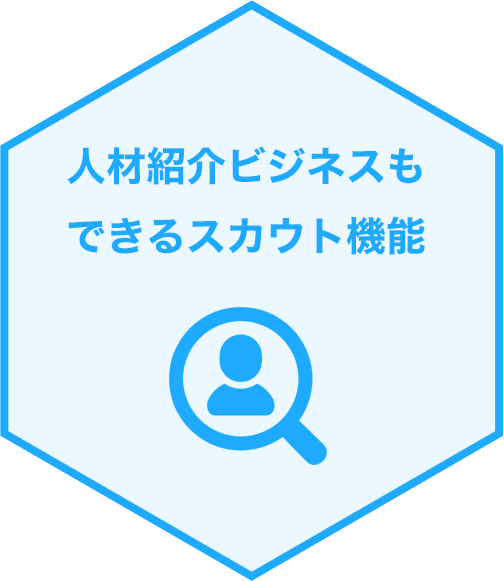 人材紹介ビジネスも
できるスカウト機能